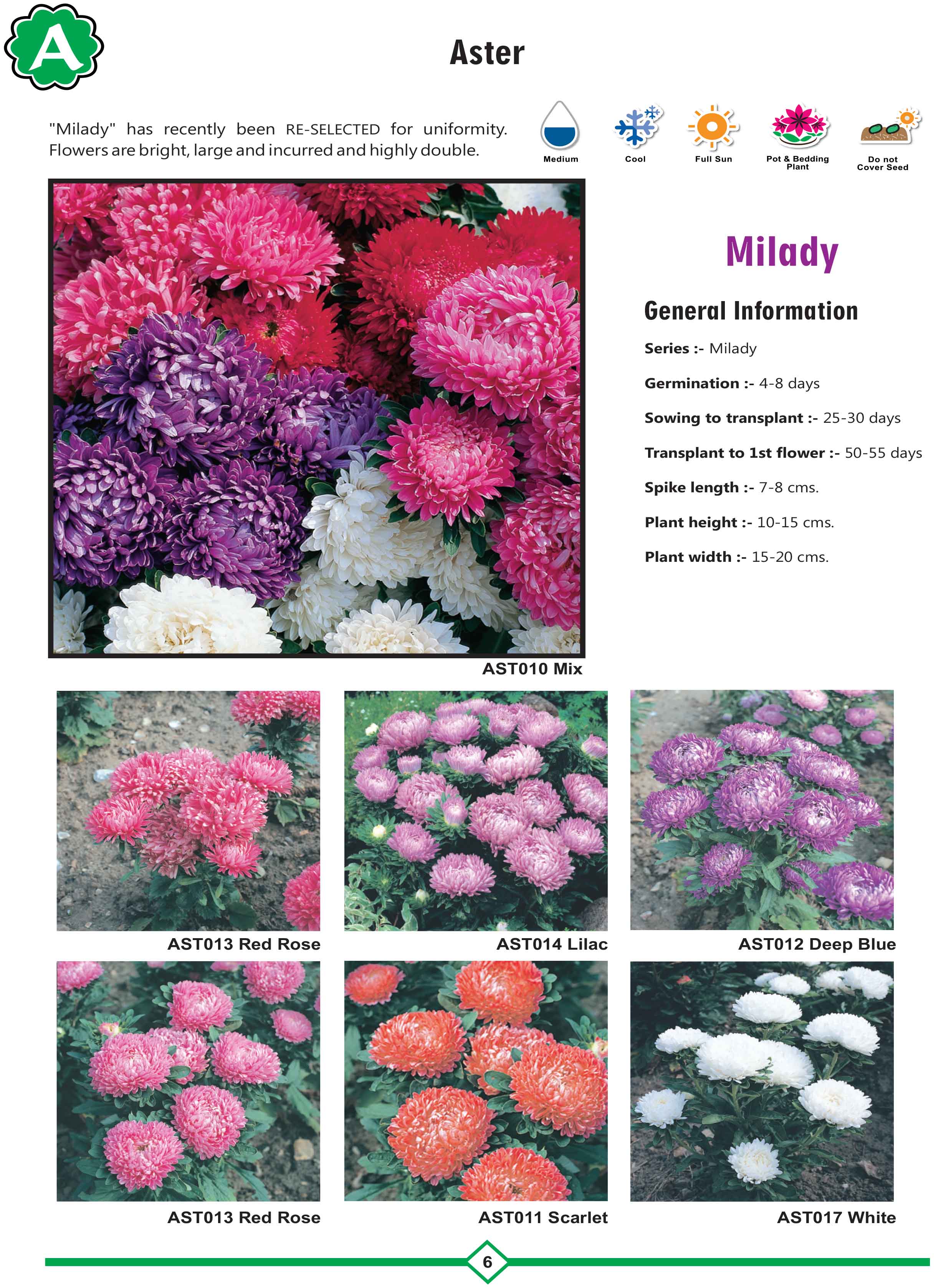 A

Aster

"Milady" has recently been RE-SELECTED for uniformity. Flowers are bright, large and incurred and highly double.

Medium

Cool

Full Sun

Pot & Bedding Plant

Do not Cover Seed

Milady

General Information

Series :- Milady

Germination :- 4-8 days

Sowing to transplant :- 25-30 days

Transplant to 1st flower :- 50-55 days

Spike length :- 7-8 cms.

Plant height :- 10-15 cms.

Plant width :- 15-20 cms.

AST010 Mix

AST013 Red Rose

AST014 Lilac

AST012 Deep Blue

AST013 Red Rose

AST011 Scarlet

AST017 White

6